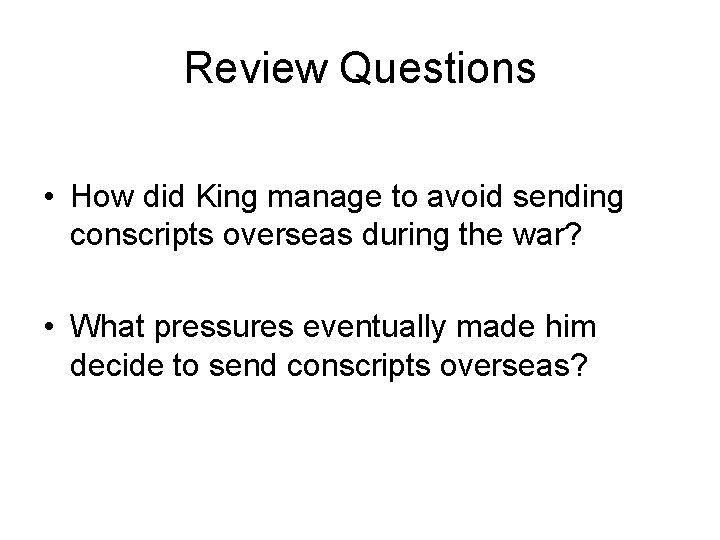 Review Questions

• How did King manage to avoid sending conscripts overseas during the war?

• What pressures eventually made him decide to send conscripts overseas?